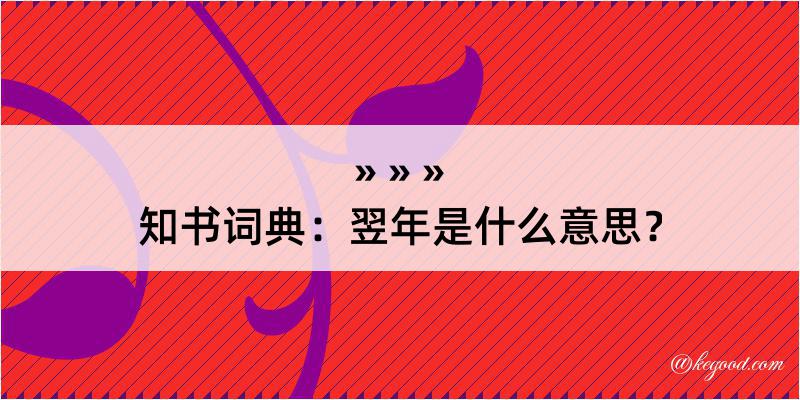 » » »
知书词典：翌年是什么意思？

@kegood.com